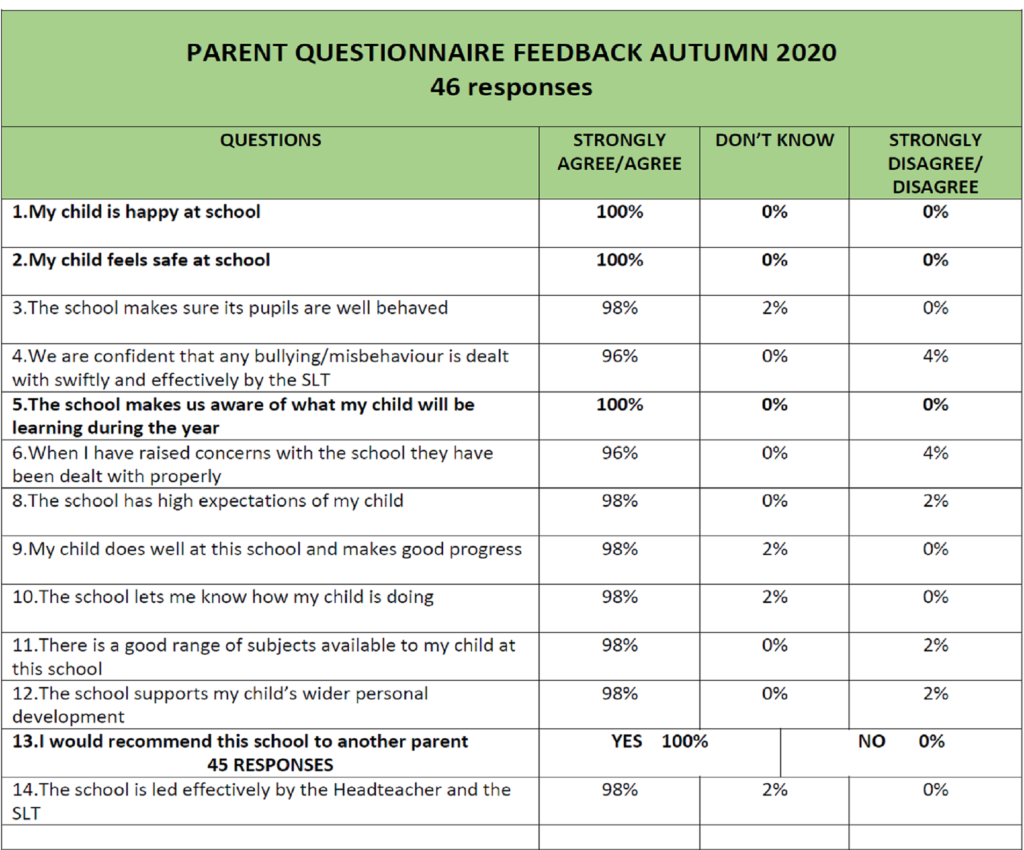 PARENT QUESTIONNAIRE FEEDBACK AUTUMN 2020
46 responses

| QUESTIONS | STRONGLY AGREE/AGREE | DON'T KNOW | STRONGLY DISAGREE/ DISAGREE |
|---|---|---|---|
| 1.My child is happy at school | 100% | 0% | 0% |
| 2.My child feels safe at school | 100% | 0% | 0% |
| 3.The school makes sure its pupils are well behaved | 98% | 2% | 0% |
| 4.We are confident that any bullying/misbehaviour is dealt with swiftly and effectively by the SLT | 96% | 0% | 4% |
| 5.The school makes us aware of what my child will be learning during the year | 100% | 0% | 0% |
| 6.When I have raised concerns with the school they have been dealt with properly | 96% | 0% | 4% |
| 8.The school has high expectations of my child | 98% | 0% | 2% |
| 9.My child does well at this school and makes good progress | 98% | 2% | 0% |
| 10.The school lets me know how my child is doing | 98% | 2% | 0% |
| 11.There is a good range of subjects available to my child at this school | 98% | 0% | 2% |
| 12.The school supports my child's wider personal development | 98% | 0% | 2% |
| 13.I would recommend this school to another parent 45 RESPONSES | YES 100% | | NO 0% |
| 14.The school is led effectively by the Headteacher and the SLT | 98% | 2% | 0% |
| | | | |